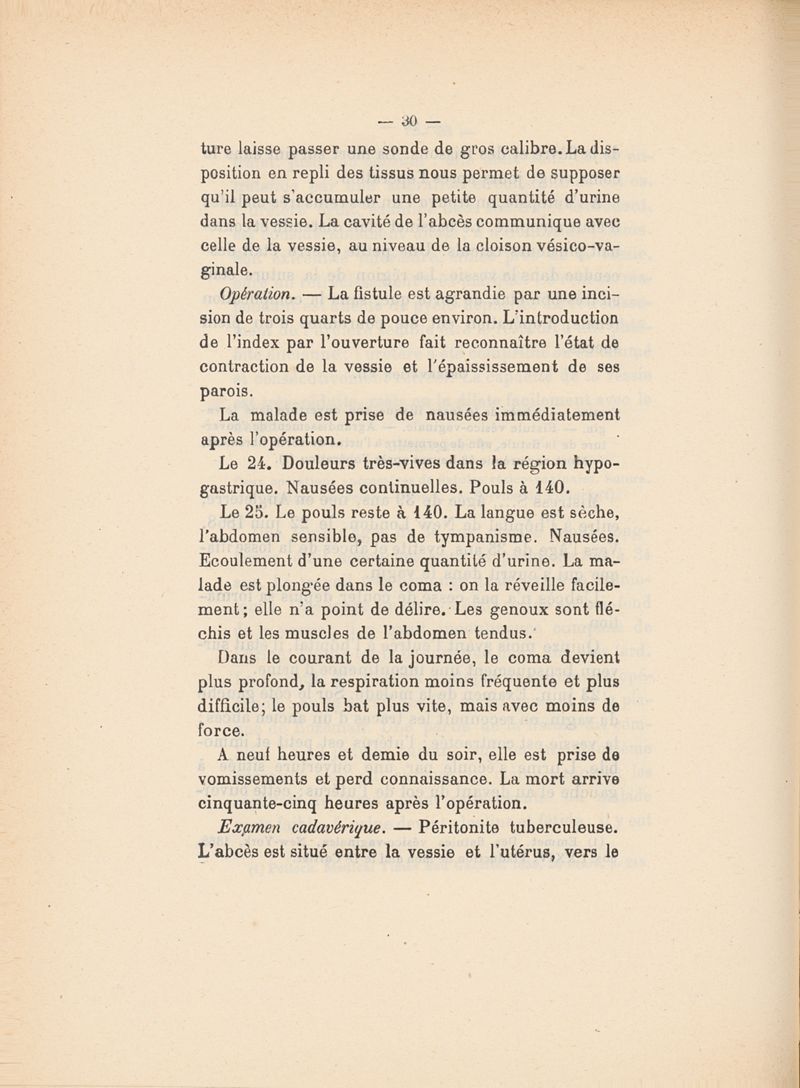 — 30 —

ture laisse passer une sonde de gros calibre. La disposition en repli des tissus nous permet de supposer qu'il peut s'accumuler une petite quantité d'urine dans la vessie. La cavité de l'abcès communique avec celle de la vessie, au niveau de la cloison vésico-vaginale.

Opération. — La fistule est agrandie par une incision de trois quarts de pouce environ. L'introduction de l'index par l'ouverture fait reconnaître l'état de contraction de la vessie et l'épaississement de ses parois.

La malade est prise de nausées immédiatement après l'opération.

Le 24. Douleurs très-vives dans la région hypogastrique. Nausées continuelles. Pouls à 140.

Le 25. Le pouls reste à 140. La langue est sèche, l'abdomen sensible, pas de tympanisme. Nausées. Ecoulement d'une certaine quantité d'urine. La malade est plongée dans le coma : on la réveille facilement; elle n'a point de délire. Les genoux sont fléchis et les muscles de l'abdomen tendus.

Dans le courant de la journée, le coma devient plus profond, la respiration moins fréquente et plus difficile; le pouls bat plus vite, mais avec moins de force.

A neuf heures et demie du soir, elle est prise de vomissements et perd connaissance. La mort arrive cinquante-cinq heures après l'opération.

Examen cadavérique. — Péritonite tuberculeuse. L'abcès est situé entre la vessie et l'utérus, vers le